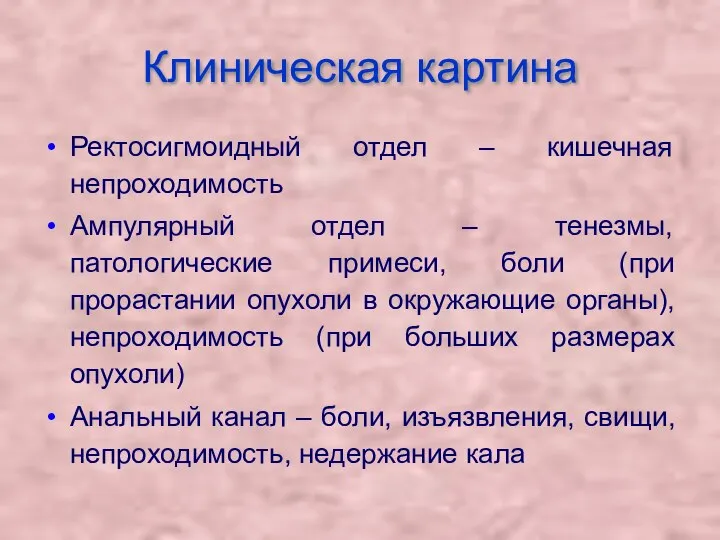 Клиническая картина

• Ректосигмоидный отдел – кишечная непроходимость

• Ампулярный отдел – тенезмы, патологические примеси, боли (при прорастании опухоли в окружающие органы), непроходимость (при больших размерах опухоли)

• Анальный канал – боли, изъязвления, свищи, непроходимость, недержание кала